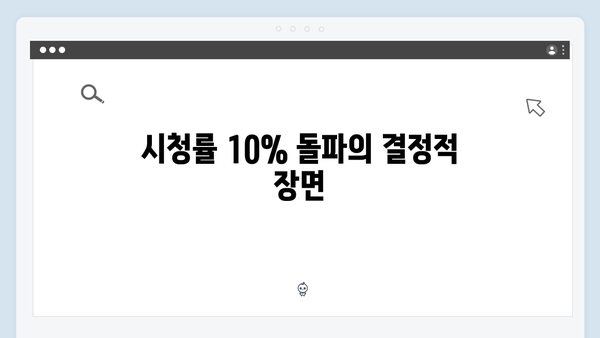 시청률 10% 돌파의 결정적 장면